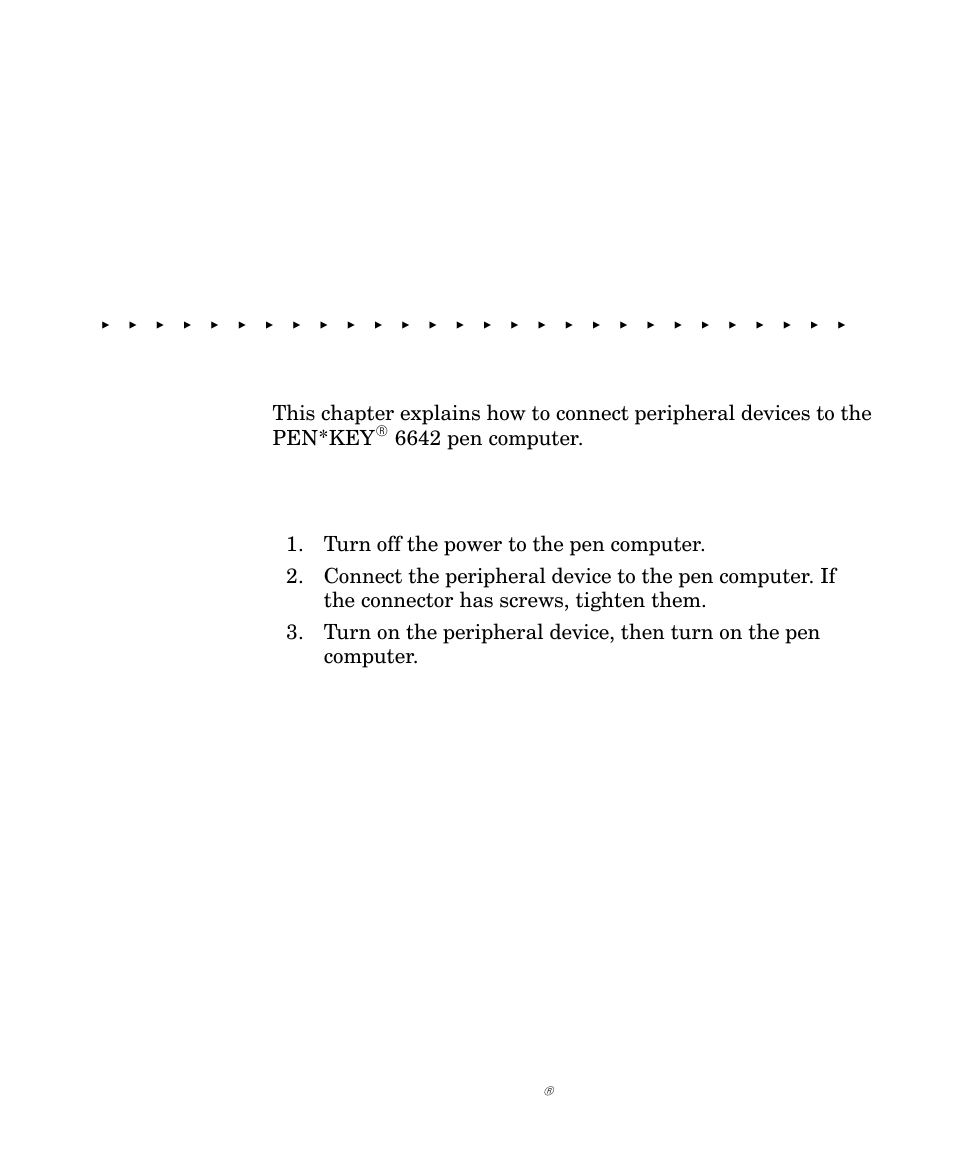 This chapter explains how to connect peripheral devices to the PEN*KEY® 6642 pen computer.

1. Turn off the power to the pen computer.
2. Connect the peripheral device to the pen computer. If the connector has screws, tighten them.
3. Turn on the peripheral device, then turn on the pen computer.

®